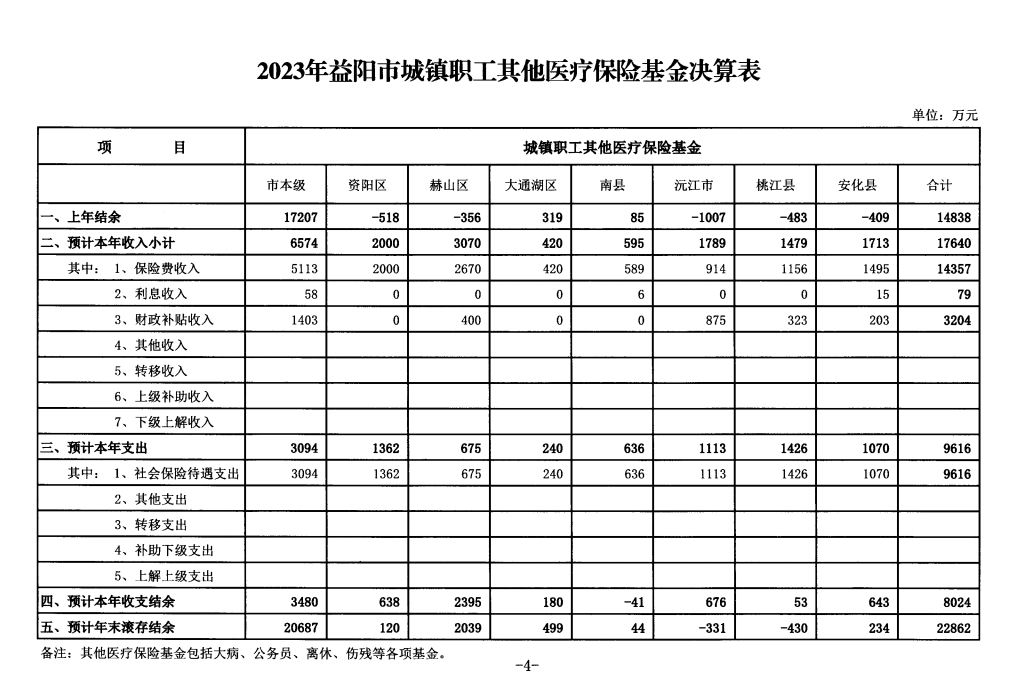 2023年益阳市城镇职工其他医疗保险基金决算表

单位：万元

| 项　　目 | 城镇职工其他医疗保险基金 | | | | | | | | |
|---|---|---|---|---|---|---|---|---|---|
| | 市本级 | 资阳区 | 赫山区 | 大通湖区 | 南县 | 沅江市 | 桃江县 | 安化县 | 合计 |
| 一、上年结余 | 17207 | -518 | -356 | 319 | 85 | -1007 | -483 | -409 | 14838 |
| 二、预计本年收入小计 | 6574 | 2000 | 3070 | 420 | 595 | 1789 | 1479 | 1713 | 17640 |
| 其中：1、保险费收入 | 5113 | 2000 | 2670 | 420 | 589 | 914 | 1156 | 1495 | 14357 |
| 2、利息收入 | 58 | 0 | 0 | 0 | 6 | 0 | 0 | 15 | 79 |
| 3、财政补贴收入 | 1403 | 0 | 400 | 0 | 0 | 875 | 323 | 203 | 3204 |
| 4、其他收入 | | | | | | | | | |
| 5、转移收入 | | | | | | | | | |
| 6、上级补助收入 | | | | | | | | | |
| 7、下级上解收入 | | | | | | | | | |
| 三、预计本年支出 | 3094 | 1362 | 675 | 240 | 636 | 1113 | 1426 | 1070 | 9616 |
| 其中：1、社会保险待遇支出 | 3094 | 1362 | 675 | 240 | 636 | 1113 | 1426 | 1070 | 9616 |
| 2、其他支出 | | | | | | | | | |
| 3、转移支出 | | | | | | | | | |
| 4、补助下级支出 | | | | | | | | | |
| 5、上解上级支出 | | | | | | | | | |
| 四、预计本年收支结余 | 3480 | 638 | 2395 | 180 | -41 | 676 | 53 | 643 | 8024 |
| 五、预计年末滚存结余 | 20687 | 120 | 2039 | 499 | 44 | -331 | -430 | 234 | 22862 |

备注：其他医疗保险基金包括大病、公务员、离休、伤残等各项基金。

-4-